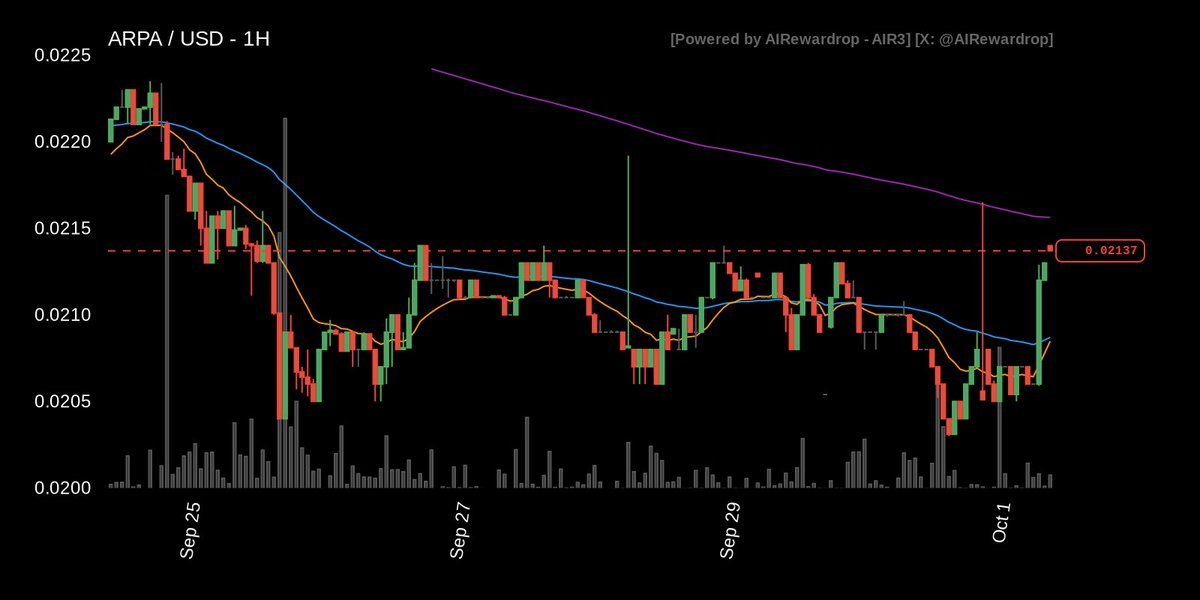 ARPA / USD - 1H

[Powered by AIRewardrop - AIR3] [X: @AIRewardrop]

0.0225
0.0220
0.0215
0.0210
0.0205
0.0200

0.02137

Sep 25
Sep 27
Sep 29
Oct 1